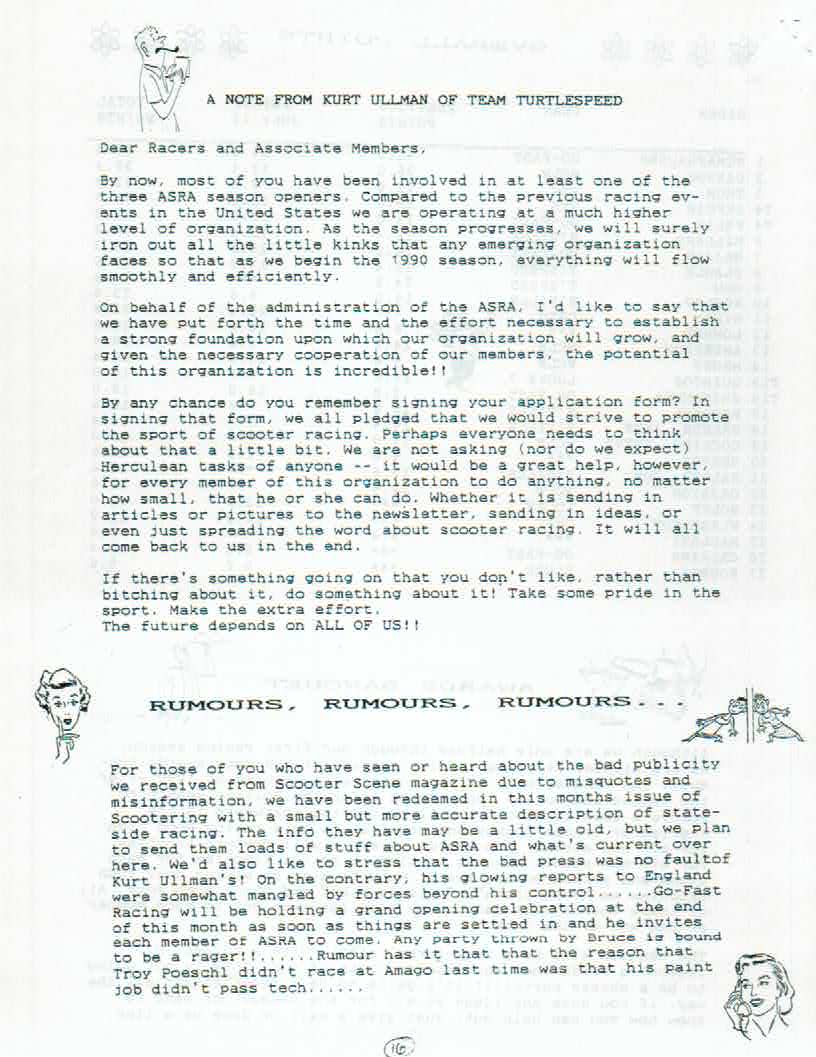 A NOTE FROM KURT ULLMAN OF TEAM TURTLESPEED

Dear Racers and Associate Members,

By now, most of you have been involved in at least one of the three ASRA season openers. Compared to the previous racing events in the United States we are operating at a much higher level of organization. As the season progresses, we will surely iron out all the little kinks that any emerging organization faces so that as we begin the 1990 season, everything will flow smoothly and efficiently.

On behalf of the administration of the ASRA, I'd like to say that we have put forth the time and the effort necessary to establish a strong foundation upon which our organization will grow, and given the necessary cooperation of our members, the potential of this organization is incredible!!

By any chance do you remember signing your application form? In signing that form, we all pledged that we would strive to promote the sport of scooter racing. Perhaps everyone needs to think about that a little bit. We are not asking (nor do we expect) Herculean tasks of anyone -- it would be a great help, however, for every member of this organization to do anything, no matter how small, that he or she can do. Whether it is sending in articles or pictures to the newsletter, sanding in ideas, or even just spreading the word about scooter racing. It will all come back to us in the end.

If there's something going on that you don't like, rather than bitching about it, do something about it! Take some pride in the sport. Make the extra effort.
The future depends on ALL OF US!!

RUMOURS, RUMOURS, RUMOURS...

For those of you who have seen or heard about the bad publicity we received from Scooter Scene magazine due to misquotes and misinformation, we have been redeemed in this months issue of Scootering with a small but more accurate description of stateside racing. The info they have may be a little old, but we plan to send them loads of stuff about ASRA and what's current over here. We'd also like to stress that the bad press was no faultof Kurt Ullman's! On the contrary, his glowing reports to England were somewhat mangled by forces beyond his control......Go-Fast Racing will be holding a grand opening celebration at the end of this month as soon as things are settled in and he invites each member of ASRA to come. Any party thrown by Bruce is bound to be a rager!!......Rumour has it that that the reason that Troy Poeschl didn't race at Amago last time was that his paint job didn't pass tech......

16